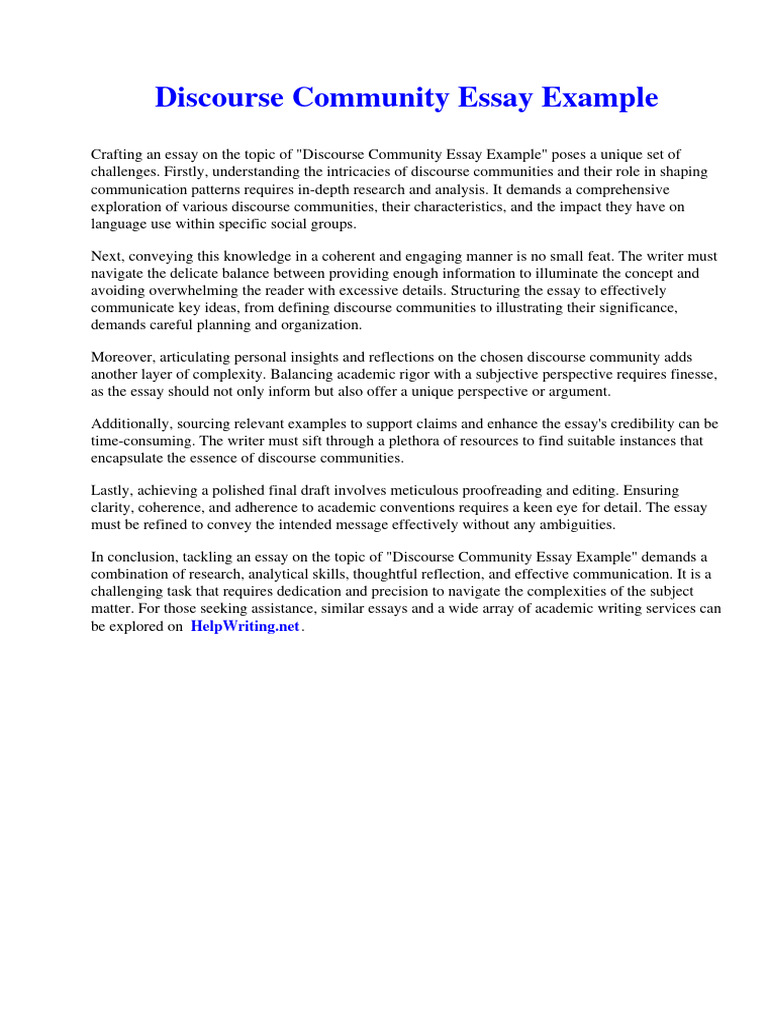 Discourse Community Essay Example

Crafting an essay on the topic of "Discourse Community Essay Example" poses a unique set of challenges. Firstly, understanding the intricacies of discourse communities and their role in shaping communication patterns requires in-depth research and analysis. It demands a comprehensive exploration of various discourse communities, their characteristics, and the impact they have on language use within specific social groups.

Next, conveying this knowledge in a coherent and engaging manner is no small feat. The writer must navigate the delicate balance between providing enough information to illuminate the concept and avoiding overwhelming the reader with excessive details. Structuring the essay to effectively communicate key ideas, from defining discourse communities to illustrating their significance, demands careful planning and organization.

Moreover, articulating personal insights and reflections on the chosen discourse community adds another layer of complexity. Balancing academic rigor with a subjective perspective requires finesse, as the essay should not only inform but also offer a unique perspective or argument.

Additionally, sourcing relevant examples to support claims and enhance the essay's credibility can be time-consuming. The writer must sift through a plethora of resources to find suitable instances that encapsulate the essence of discourse communities.

Lastly, achieving a polished final draft involves meticulous proofreading and editing. Ensuring clarity, coherence, and adherence to academic conventions requires a keen eye for detail. The essay must be refined to convey the intended message effectively without any ambiguities.

In conclusion, tackling an essay on the topic of "Discourse Community Essay Example" demands a combination of research, analytical skills, thoughtful reflection, and effective communication. It is a challenging task that requires dedication and precision to navigate the complexities of the subject matter. For those seeking assistance, similar essays and a wide array of academic writing services can be explored on HelpWriting.net.